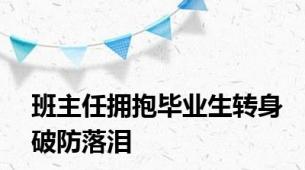 班主任拥抱毕业生转身破防落泪